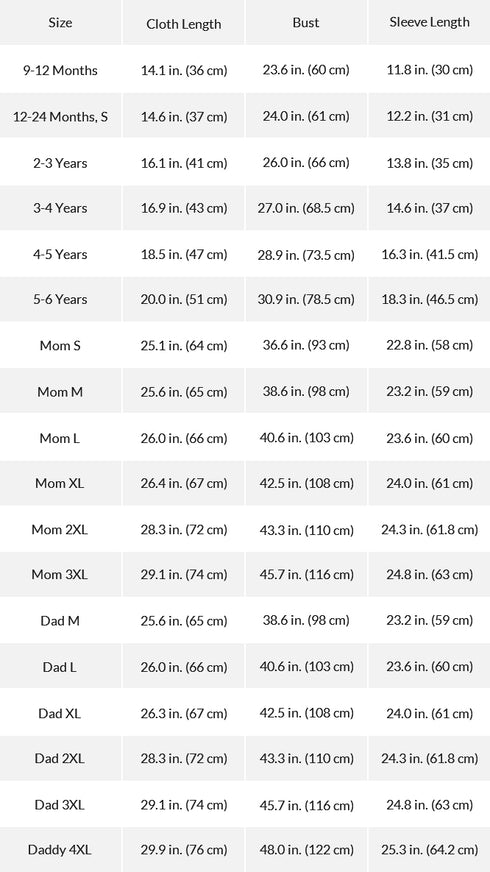 | Size | Cloth Length | Bust | Sleeve Length |
|---|---|---|---|
| 9-12 Months | 14.1 in. (36 cm) | 23.6 in. (60 cm) | 11.8 in. (30 cm) |
| 12-24 Months, S | 14.6 in. (37 cm) | 24.0 in. (61 cm) | 12.2 in. (31 cm) |
| 2-3 Years | 16.1 in. (41 cm) | 26.0 in. (66 cm) | 13.8 in. (35 cm) |
| 3-4 Years | 16.9 in. (43 cm) | 27.0 in. (68.5 cm) | 14.6 in. (37 cm) |
| 4-5 Years | 18.5 in. (47 cm) | 28.9 in. (73.5 cm) | 16.3 in. (41.5 cm) |
| 5-6 Years | 20.0 in. (51 cm) | 30.9 in. (78.5 cm) | 18.3 in. (46.5 cm) |
| Mom S | 25.1 in. (64 cm) | 36.6 in. (93 cm) | 22.8 in. (58 cm) |
| Mom M | 25.6 in. (65 cm) | 38.6 in. (98 cm) | 23.2 in. (59 cm) |
| Mom L | 26.0 in. (66 cm) | 40.6 in. (103 cm) | 23.6 in. (60 cm) |
| Mom XL | 26.4 in. (67 cm) | 42.5 in. (108 cm) | 24.0 in. (61 cm) |
| Mom 2XL | 28.3 in. (72 cm) | 43.3 in. (110 cm) | 24.3 in. (61.8 cm) |
| Mom 3XL | 29.1 in. (74 cm) | 45.7 in. (116 cm) | 24.8 in. (63 cm) |
| Dad M | 25.6 in. (65 cm) | 38.6 in. (98 cm) | 23.2 in. (59 cm) |
| Dad L | 26.0 in. (66 cm) | 40.6 in. (103 cm) | 23.6 in. (60 cm) |
| Dad XL | 26.3 in. (67 cm) | 42.5 in. (108 cm) | 24.0 in. (61 cm) |
| Dad 2XL | 28.3 in. (72 cm) | 43.3 in. (110 cm) | 24.3 in. (61.8 cm) |
| Dad 3XL | 29.1 in. (74 cm) | 45.7 in. (116 cm) | 24.8 in. (63 cm) |
| Daddy 4XL | 29.9 in. (76 cm) | 48.0 in. (122 cm) | 25.3 in. (64.2 cm) |